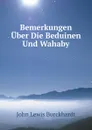 Bemerkungen Über Die Beduinen Und Wahaby

John Lewis Burckhardt